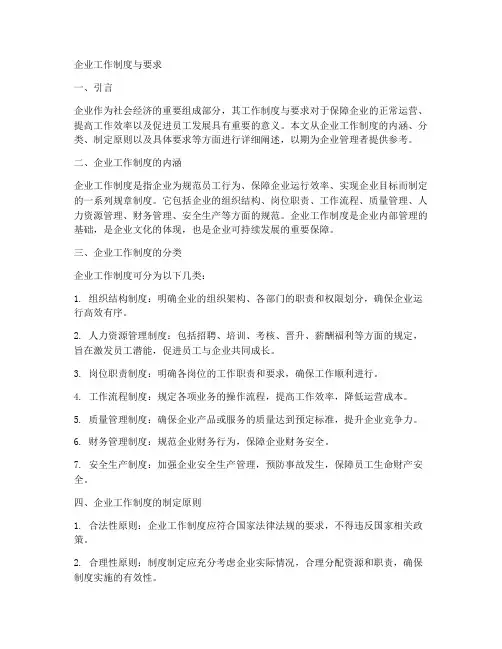 企业工作制度与要求

一、引言

企业作为社会经济的重要组成部分，其工作制度与要求对于保障企业的正常运营、提高工作效率以及促进员工发展具有重要的意义。本文从企业工作制度的内涵、分类、制定原则以及具体要求等方面进行详细阐述，以期为企业管理者提供参考。

二、企业工作制度的内涵

企业工作制度是指企业为规范员工行为、保障企业运行效率、实现企业目标而制定的一系列规章制度。它包括企业的组织结构、岗位职责、工作流程、质量管理、人力资源管理、财务管理、安全生产等方面的规范。企业工作制度是企业内部管理的基础，是企业文化的体现，也是企业可持续发展的重要保障。

三、企业工作制度的分类

企业工作制度可分为以下几类：

1. 组织结构制度：明确企业的组织架构、各部门的职责和权限划分，确保企业运行高效有序。

2. 人力资源管理制度：包括招聘、培训、考核、晋升、薪酬福利等方面的规定，旨在激发员工潜能，促进员工与企业共同成长。

3. 岗位职责制度：明确各岗位的工作职责和要求，确保工作顺利进行。

4. 工作流程制度：规定各项业务的操作流程，提高工作效率，降低运营成本。

5. 质量管理制度：确保企业产品或服务的质量达到预定标准，提升企业竞争力。

6. 财务管理制度：规范企业财务行为，保障企业财务安全。

7. 安全生产制度：加强企业安全生产管理，预防事故发生，保障员工生命财产安全。

四、企业工作制度的制定原则

1. 合法性原则：企业工作制度应符合国家法律法规的要求，不得违反国家相关政策。

2. 合理性原则：制度制定应充分考虑企业实际情况，合理分配资源和职责，确保制度实施的有效性。